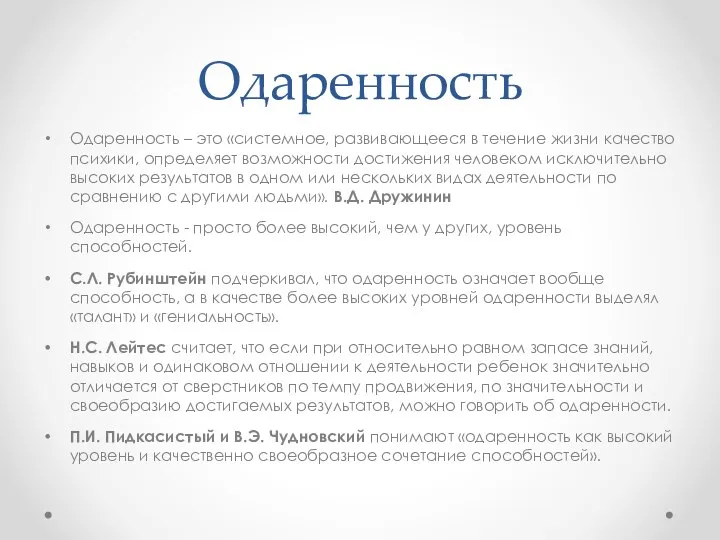 Одаренность

• Одаренность – это «системное, развивающееся в течение жизни качество психики, определяет возможности достижения человеком исключительно высоких результатов в одном или нескольких видах деятельности по сравнению с другими людьми». В.Д. Дружинин

• Одаренность - просто более высокий, чем у других, уровень способностей.

• С.Л. Рубинштейн подчеркивал, что одаренность означает вообще способность, а в качестве более высоких уровней одаренности выделял «талант» и «гениальность».

• Н.С. Лейтес считает, что если при относительно равном запасе знаний, навыков и одинаковом отношении к деятельности ребенок значительно отличается от сверстников по темпу продвижения, по значительности и своеобразию достигаемых результатов, можно говорить об одаренности.

• П.И. Пидкасистый и В.Э. Чудновский понимают «одаренность как высокий уровень и качественно своеобразное сочетание способностей».